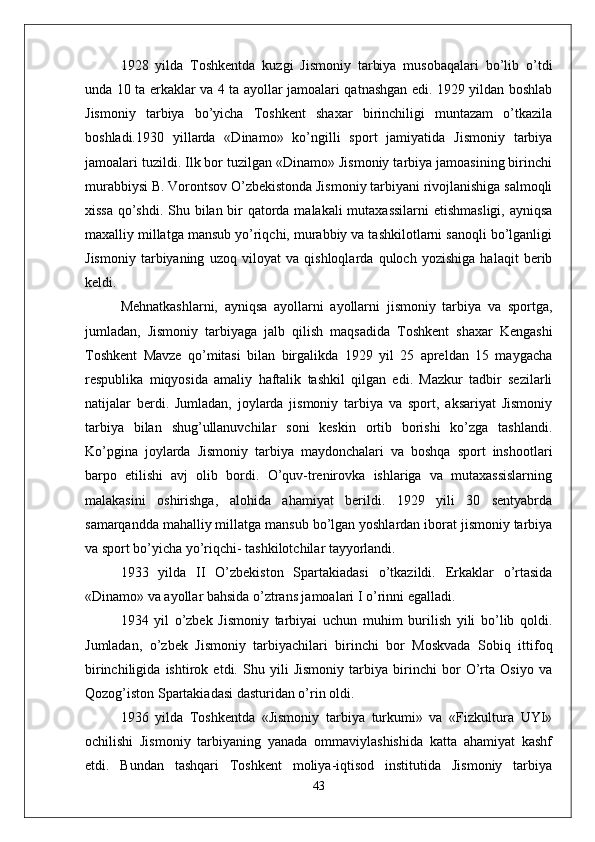 1928 yilda Toshkentda kuzgi Jismoniy tarbiya musobaqalari bo’lib o’tdi unda 10 ta erkaklar va 4 ta ayollar jamoalari qatnashgan edi. 1929 yildan boshlab Jismoniy tarbiya bo’yicha Toshkent shaxar birinchiligi muntazam o’tkazila boshladi.1930 yillarda «Dinamo» ko’ngilli sport jamiyatida Jismoniy tarbiya jamoalari tuzildi. Ilk bor tuzilgan «Dinamo» Jismoniy tarbiya jamoasining birinchi murabbiysi B. Vorontsov O’zbekistonda Jismoniy tarbiyani rivojlanishiga salmoqli xissa qo’shdi. Shu bilan bir qatorda malakali mutaxassilarni etishmasligi, ayniqsa maxalliy millatga mansub yo’riqchi, murabbiy va tashkilotlarni sanoqli bo’lganligi Jismoniy tarbiyaning uzoq viloyat va qishloqlarda quloch yozishiga halaqit berib keldi.

Mehnatkashlarni, ayniqsa ayollarni ayollarni jismoniy tarbiya va sportga, jumladan, Jismoniy tarbiyaga jalb qilish maqsadida Toshkent shaxar Kengashi Toshkent Mavze qo’mitasi bilan birgalikda 1929 yil 25 apreldan 15 maygacha respublika miqyosida amaliy haftalik tashkil qilgan edi. Mazkur tadbir sezilarli natijalar berdi. Jumladan, joylarda jismoniy tarbiya va sport, aksariyat Jismoniy tarbiya bilan shug’ullanuvchilar soni keskin ortib borishi ko’zga tashlandi. Ko’pgina joylarda Jismoniy tarbiya maydonchalari va boshqa sport inshootlari barpo etilishi avj olib bordi. O’quv-trenirovka ishlariga va mutaxassislarning malakasini oshirishga, alohida ahamiyat berildi. 1929 yili 30 sentyabrda samarqandda mahalliy millatga mansub bo’lgan yoshlardan iborat jismoniy tarbiya va sport bo’yicha yo’riqchi- tashkilotchilar tayyorlandi.

1933 yilda II O’zbekiston Spartakiadasi o’tkazildi. Erkaklar o’rtasida «Dinamo» va ayollar bahsida o’ztrans jamoalari I o’rinni egalladi.

1934 yil o’zbek Jismoniy tarbiyai uchun muhim burilish yili bo’lib qoldi. Jumladan, o’zbek Jismoniy tarbiyachilari birinchi bor Moskvada Sobiq ittifoq birinchiligida ishtirok etdi. Shu yili Jismoniy tarbiya birinchi bor O’rta Osiyo va Qozog’iston Spartakiadasi dasturidan o’rin oldi.

1936 yilda Toshkentda «Jismoniy tarbiya turkumi» va «Fizkultura UYI» ochilishi Jismoniy tarbiyaning yanada ommaviylashishida katta ahamiyat kashf etdi. Bundan tashqari Toshkent moliya-iqtisod institutida Jismoniy tarbiya

43